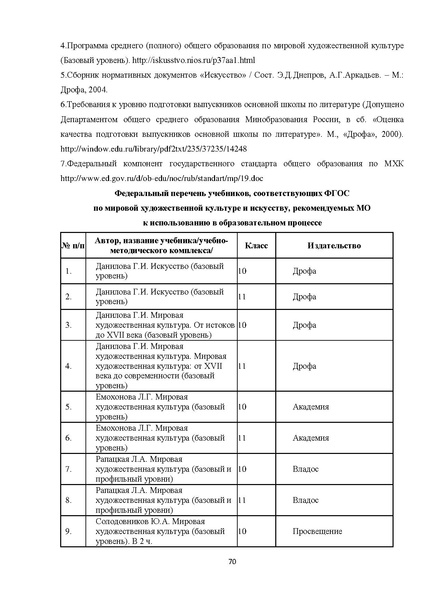 4.Программа среднего (полного) общего образования по мировой художественной культуре (Базовый уровень). http://iskusstvo.nios.ru/p37aa1.html

5.Сборник нормативных документов «Искусство» / Сост. Э.Д.Днепров, А.Г.Аркадьев. – М.: Дрофа, 2004.

6.Требования к уровню подготовки выпускников основной школы по литературе (Допущено Департаментом общего среднего образования Минобразования России, в сб. «Оценка качества подготовки выпускников основной школы по литературе». М., «Дрофа», 2000). http://window.edu.ru/library/pdf2txt/235/37235/14248

7.Федеральный компонент государственного стандарта общего образования по МХК http://www.ed.gov.ru/d/ob-edu/noc/rub/standart/mp/19.doc

Федеральный перечень учебников, соответствующих ФГОС по мировой художественной культуре и искусству, рекомендуемых МО к использованию в образовательном процессе

| № п/п | Автор, название учебника/учебно-методического комплекса/ | Класс | Издательство |
|---|---|---|---|
| 1. | Данилова Г.И. Искусство (базовый уровень) | 10 | Дрофа |
| 2. | Данилова Г.И. Искусство (базовый уровень) | 11 | Дрофа |
| 3. | Данилова Г.И. Мировая художественная культура. От истоков до XVII века (базовый уровень) | 10 | Дрофа |
| 4. | Данилова Г.И. Мировая художественная культура. Мировая художественная культура: от XVII века до современности (базовый уровень) | 11 | Дрофа |
| 5. | Емохонова Л.Г. Мировая художественная культура (базовый уровень) | 10 | Академия |
| 6. | Емохонова Л.Г. Мировая художественная культура (базовый уровень) | 11 | Академия |
| 7. | Рапацкая Л.А. Мировая художественная культура (базовый и профильный уровни) | 10 | Владос |
| 8. | Рапацкая Л.А. Мировая художественная культура (базовый и профильный уровни) | 11 | Владос |
| 9. | Солодовников Ю.А. Мировая художественная культура (базовый уровень). В 2 ч. | 10 | Просвещение |

70